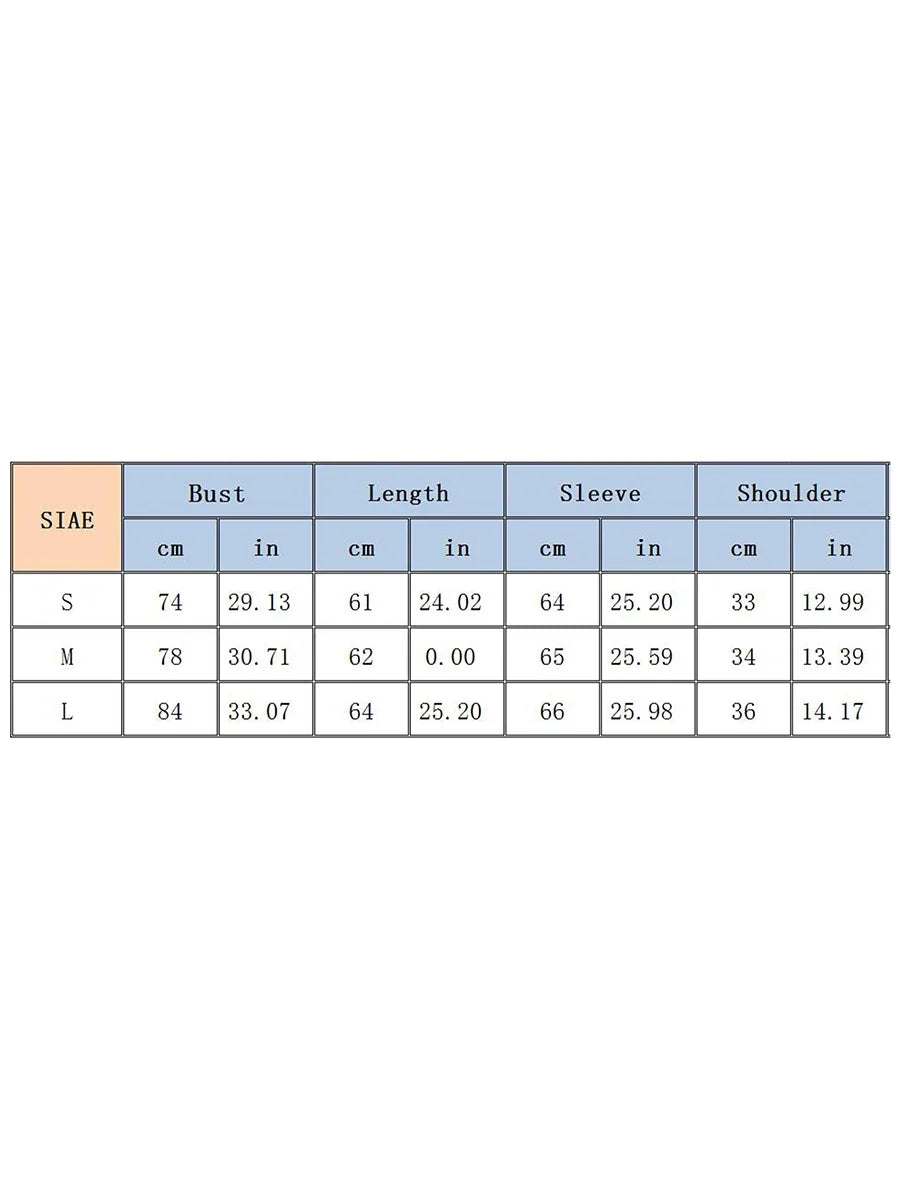 | SIAE | Bust | | Length | | Sleeve | | Shoulder | |
|---|---|---|---|---|---|---|---|---|
| | cm | in | cm | in | cm | in | cm | in |
| S | 74 | 29.13 | 61 | 24.02 | 64 | 25.20 | 33 | 12.99 |
| M | 78 | 30.71 | 62 | 0.00 | 65 | 25.59 | 34 | 13.39 |
| L | 84 | 33.07 | 64 | 25.20 | 66 | 25.98 | 36 | 14.17 |